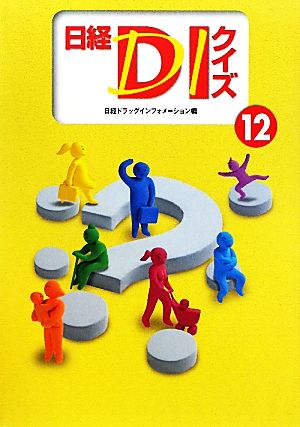 日経 DI クイズ

日経ドラッグインフォメーション編

12